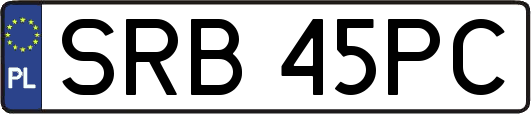 PL
SRB 45PC